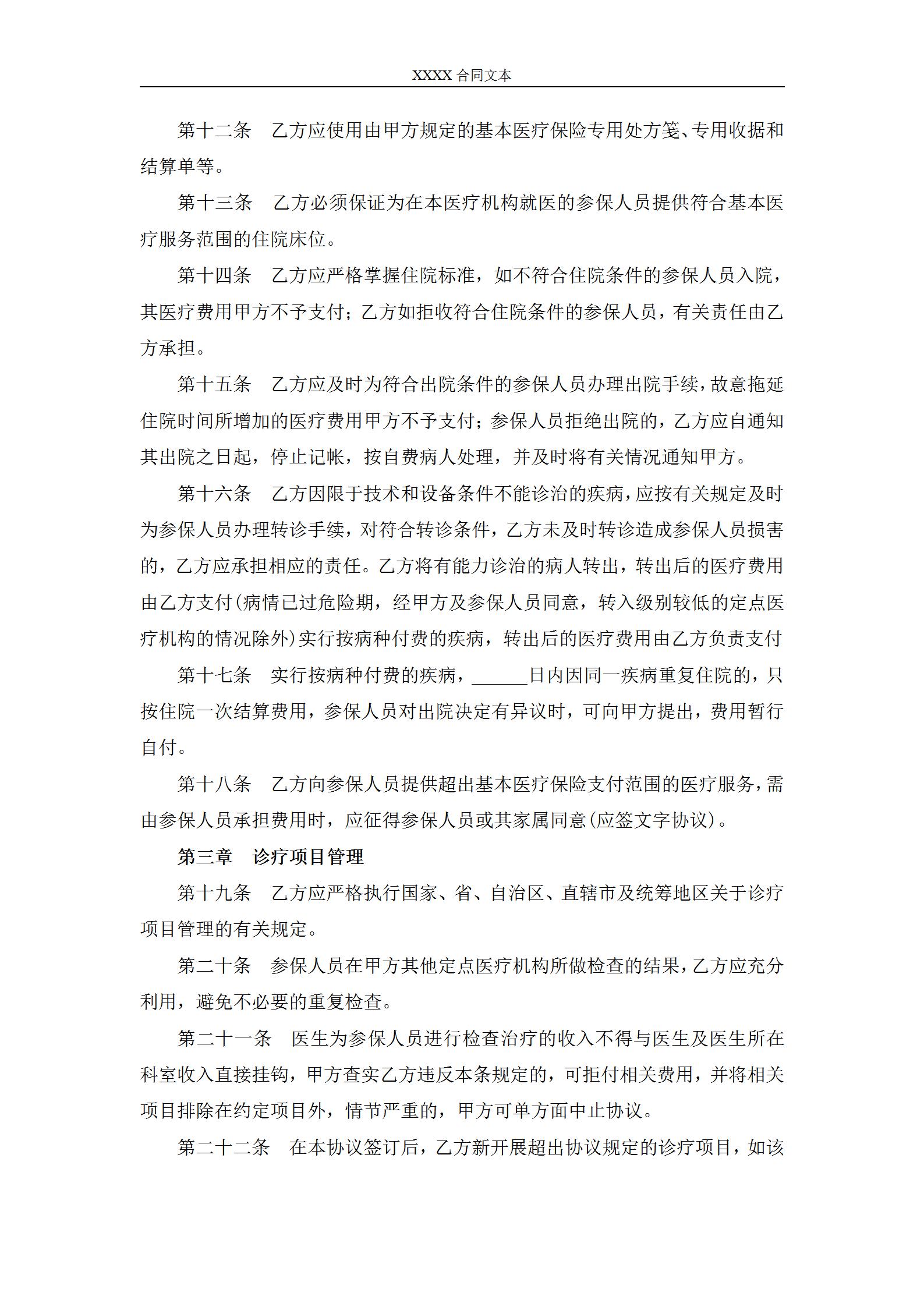 XXXX 合同文本

第十二条　乙方应使用由甲方规定的基本医疗保险专用处方笺、专用收据和结算单等。

第十三条　乙方必须保证为在本医疗机构就医的参保人员提供符合基本医疗服务范围的住院床位。

第十四条　乙方应严格掌握住院标准，如不符合住院条件的参保人员入院，其医疗费用甲方不予支付；乙方如拒收符合住院条件的参保人员，有关责任由乙方承担。

第十五条　乙方应及时为符合出院条件的参保人员办理出院手续，故意拖延住院时间所增加的医疗费用甲方不予支付；参保人员拒绝出院的，乙方应自通知其出院之日起，停止记帐，按自费病人处理，并及时将有关情况通知甲方。

第十六条　乙方因限于技术和设备条件不能诊治的疾病，应按有关规定及时为参保人员办理转诊手续，对符合转诊条件，乙方未及时转诊造成参保人员损害的，乙方应承担相应的责任。乙方将有能力诊治的病人转出，转出后的医疗费用由乙方支付(病情已过危险期，经甲方及参保人员同意，转入级别较低的定点医疗机构的情况除外)实行按病种付费的疾病，转出后的医疗费用由乙方负责支付

第十七条　实行按病种付费的疾病，______日内因同一疾病重复住院的，只按住院一次结算费用，参保人员对出院决定有异议时，可向甲方提出，费用暂行自付。

第十八条　乙方向参保人员提供超出基本医疗保险支付范围的医疗服务，需由参保人员承担费用时，应征得参保人员或其家属同意(应签文字协议)。

第三章　诊疗项目管理

第十九条　乙方应严格执行国家、省、自治区、直辖市及统筹地区关于诊疗项目管理的有关规定。

第二十条　参保人员在甲方其他定点医疗机构所做检查的结果，乙方应充分利用，避免不必要的重复检查。

第二十一条　医生为参保人员进行检查治疗的收入不得与医生及医生所在科室收入直接挂钩，甲方查实乙方违反本条规定的，可拒付相关费用，并将相关项目排除在约定项目外，情节严重的，甲方可单方面中止协议。

第二十二条　在本协议签订后，乙方新开展超出协议规定的诊疗项目，如该